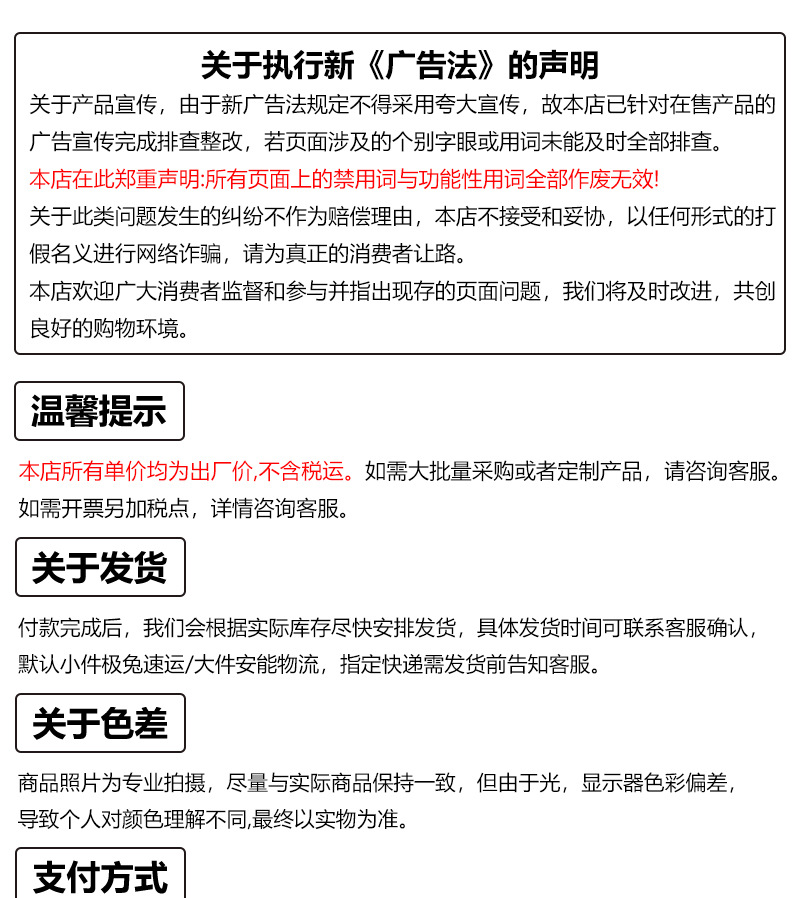 关于执行新《广告法》的声明

关于产品宣传，由于新广告法规定不得采用夸大宣传，故本店已针对在售产品的广告宣传完成排查整改，若页面涉及的个别字眼或用词未能及时全部排查。

本店在此郑重声明:所有页面上的禁用词与功能性用词全部作废无效!

关于此类问题发生的纠纷不作为赔偿理由，本店不接受和妥协，以任何形式的打假名义进行网络诈骗，请为真正的消费者让路。

本店欢迎广大消费者监督和参与并指出现存的页面问题，我们将及时改进，共创良好的购物环境。

温馨提示

本店所有单价均为出厂价,不含税运。如需大批量采购或者定制产品，请咨询客服。如需开票另加税点，详情咨询客服。

关于发货

付款完成后，我们会根据实际库存尽快安排发货，具体发货时间可联系客服确认，默认小件极兔速运/大件安能物流，指定快递需发货前告知客服。

关于色差

商品照片为专业拍摄，尽量与实际商品保持一致，但由于光，显示器色彩偏差，导致个人对颜色理解不同,最终以实物为准。

支付方式